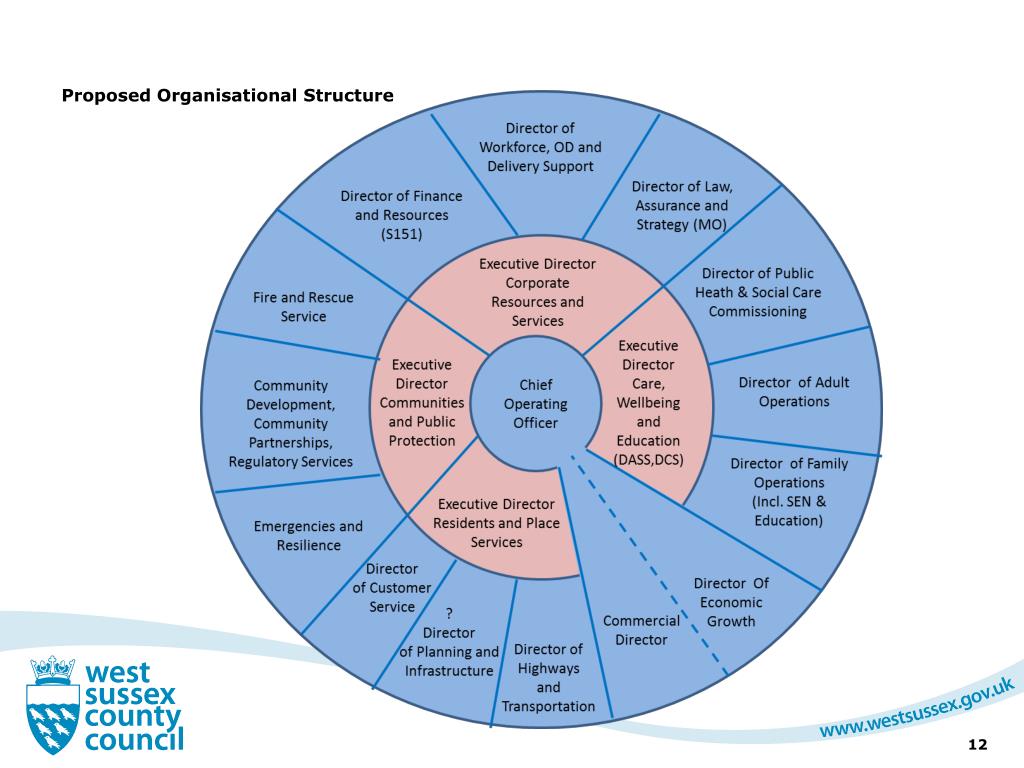 Proposed Organisational Structure

Director of Workforce, OD and Delivery Support

Director of Law, Assurance and Strategy (MO)

Director of Public Heath & Social Care Commissioning

Director of Adult Operations

Director of Family Operations (Incl. SEN & Education)

Director Of Economic Growth

Commercial Director

Director of Highways and Transportation

? Director of Planning and Infrastructure

Director of Customer Service

Emergencies and Resilience

Community Development, Community Partnerships, Regulatory Services

Fire and Rescue Service

Director of Finance and Resources (S151)

Executive Director Corporate Resources and Services

Executive Director Care, Wellbeing and Education (DASS,DCS)

Executive Director Residents and Place Services

Executive Director Communities and Public Protection

Chief Operating Officer

west sussex county council

www.westsussex.gov.uk

12